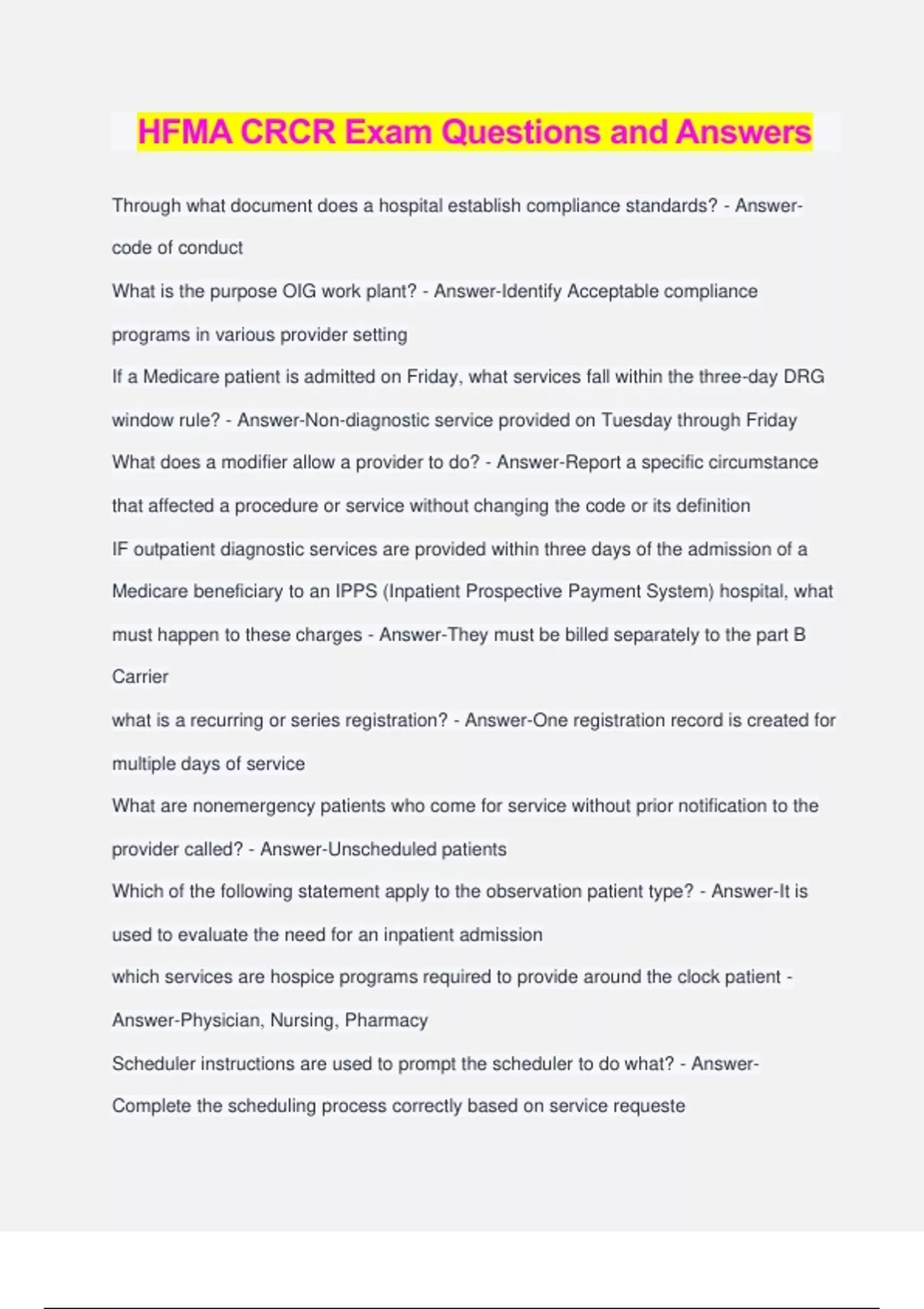 HFMA CRCR Exam Questions and Answers

Through what document does a hospital establish compliance standards? - Answer-code of conduct

What is the purpose OIG work plant? - Answer-Identify Acceptable compliance programs in various provider setting

If a Medicare patient is admitted on Friday, what services fall within the three-day DRG window rule? - Answer-Non-diagnostic service provided on Tuesday through Friday

What does a modifier allow a provider to do? - Answer-Report a specific circumstance that affected a procedure or service without changing the code or its definition

IF outpatient diagnostic services are provided within three days of the admission of a Medicare beneficiary to an IPPS (Inpatient Prospective Payment System) hospital, what must happen to these charges - Answer-They must be billed separately to the part B Carrier

what is a recurring or series registration? - Answer-One registration record is created for multiple days of service

What are nonemergency patients who come for service without prior notification to the provider called? - Answer-Unscheduled patients

Which of the following statement apply to the observation patient type? - Answer-It is used to evaluate the need for an inpatient admission

which services are hospice programs required to provide around the clock patient - Answer-Physician, Nursing, Pharmacy

Scheduler instructions are used to prompt the scheduler to do what? - Answer-Complete the scheduling process correctly based on service requeste